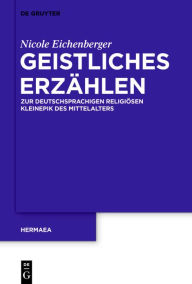 DE GRUYTER

Nicole Eichenberger

GEISTLICHES ERZÄHLEN

ZUR DEUTSCHSPRACHIGEN RELIGIÖSEN KLEINEPIK DES MITTELALTERS

HERMAEA

DE G